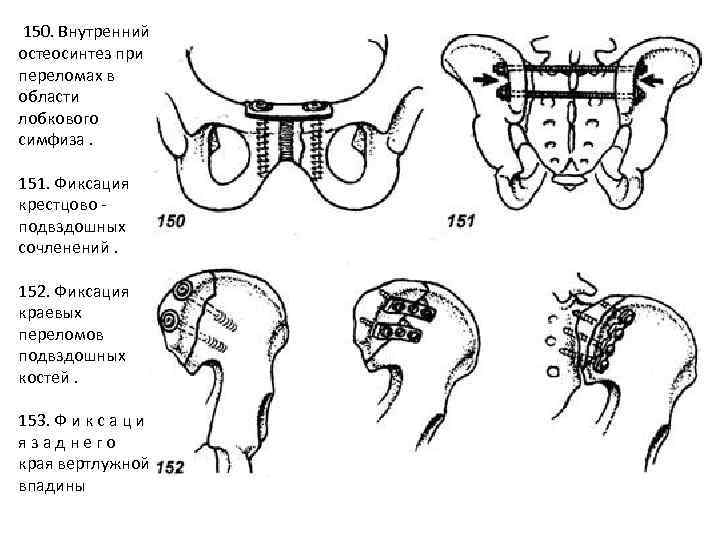 150. Внутренний остеосинтез при переломах в области лобкового симфиза .

151. Фиксация крестцово - подвздошных сочленений .

152. Фиксация краевых переломов подвздошных костей .

153. Ф и к с а ц и я з а д н е г о края вертлужной впадины

150

151

152